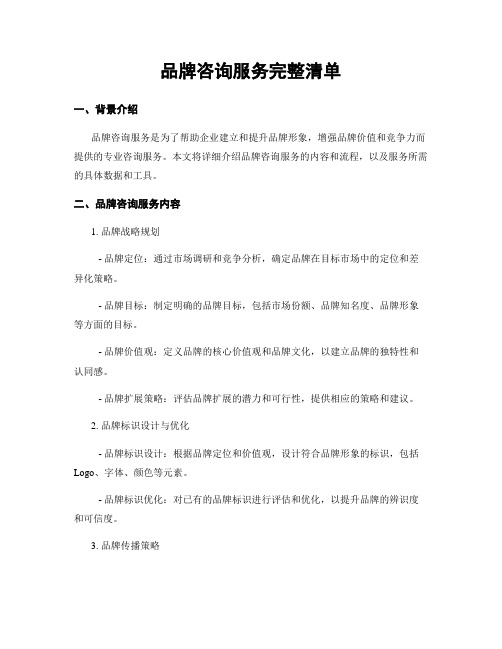 品牌咨询服务完整清单

一、背景介绍

品牌咨询服务是为了帮助企业建立和提升品牌形象，增强品牌价值和竞争力而提供的专业咨询服务。本文将详细介绍品牌咨询服务的内容和流程，以及服务所需的具体数据和工具。

二、品牌咨询服务内容

1. 品牌战略规划

- 品牌定位：通过市场调研和竞争分析，确定品牌在目标市场中的定位和差异化策略。

- 品牌目标：制定明确的品牌目标，包括市场份额、品牌知名度、品牌形象等方面的目标。

- 品牌价值观：定义品牌的核心价值观和品牌文化，以建立品牌的独特性和认同感。

- 品牌扩展策略：评估品牌扩展的潜力和可行性，提供相应的策略和建议。

2. 品牌标识设计与优化

- 品牌标识设计：根据品牌定位和价值观，设计符合品牌形象的标识，包括Logo、字体、颜色等元素。

- 品牌标识优化：对已有的品牌标识进行评估和优化，以提升品牌的辨识度和可信度。

3. 品牌传播策略